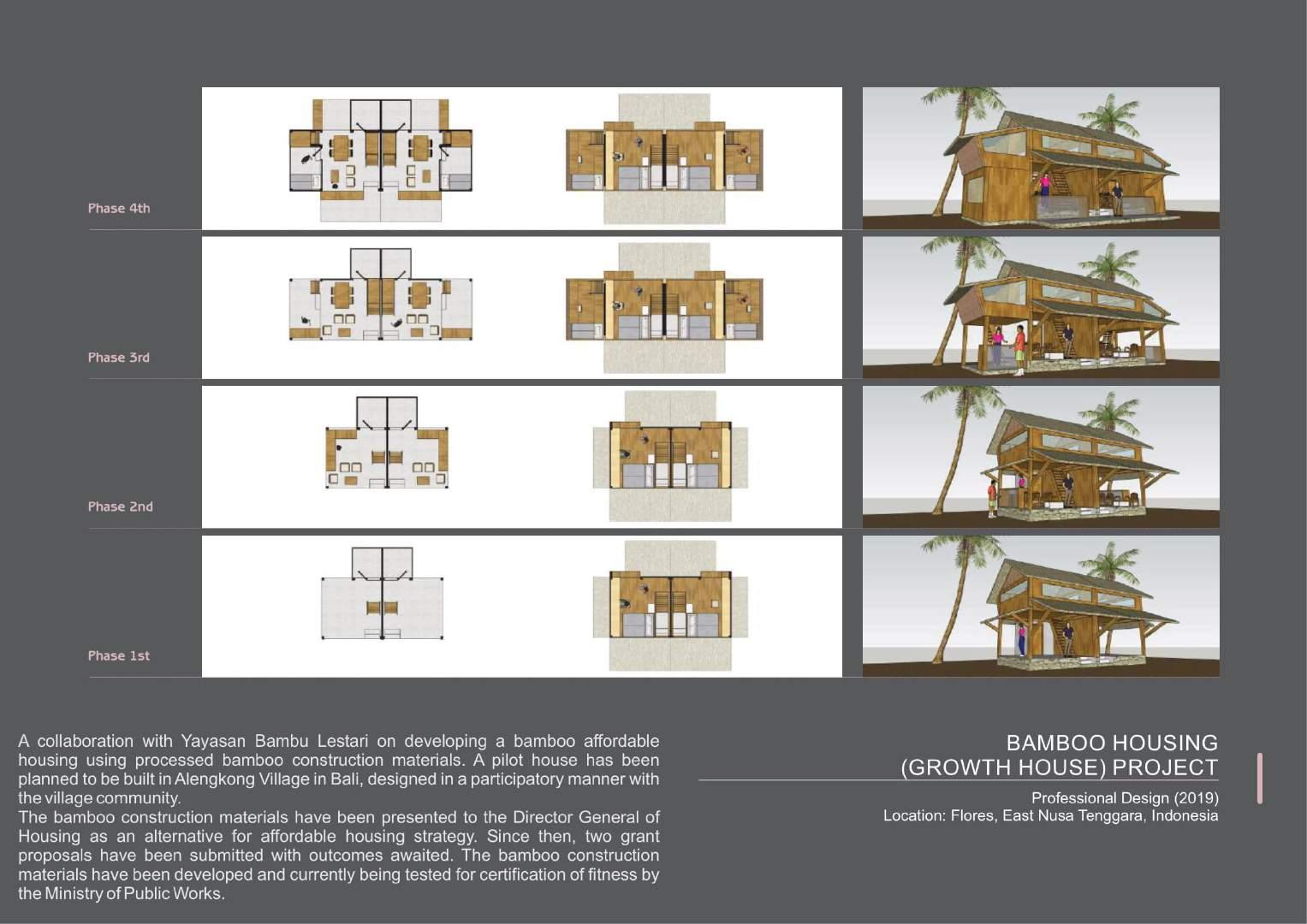 Phase 4th

Phase 3rd

Phase 2nd

Phase 1st

A collaboration with Yayasan Bambu Lestari on developing a bamboo affordable housing using processed bamboo construction materials. A pilot house has been planned to be built in Alengkong Village in Bali, designed in a participatory manner with the village community.
The bamboo construction materials have been presented to the Director General of Housing as an alternative for affordable housing strategy. Since then, two grant proposals have been submitted with outcomes awaited. The bamboo construction materials have been developed and currently being tested for certification of fitness by the Ministry of Public Works.

BAMBOO HOUSING (GROWTH HOUSE) PROJECT

Professional Design (2019)
Location: Flores, East Nusa Tenggara, Indonesia